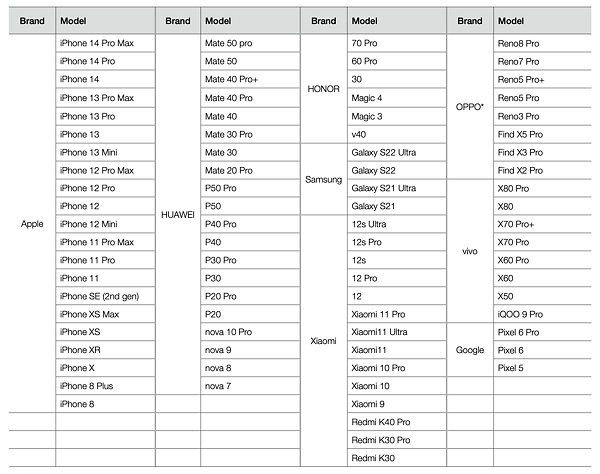 | Brand | Model | Brand | Model | Brand | Model | Brand | Model |
|---|---|---|---|---|---|---|---|
| Apple | iPhone 14 Pro Max | HUAWEI | Mate 50 pro | HONOR | 70 Pro | OPPO* | Reno8 Pro |
| | iPhone 14 Pro | | Mate 50 | | 60 Pro | | Reno7 Pro |
| | iPhone 14 | | Mate 40 Pro+ | | 30 | | Reno5 Pro+ |
| | iPhone 13 Pro Max | | Mate 40 Pro | | Magic 4 | | Reno5 Pro |
| | iPhone 13 Pro | | Mate 40 | | Magic 3 | | Reno3 Pro |
| | iPhone 13 | | Mate 30 Pro | | v40 | | Find X5 Pro |
| | iPhone 13 Mini | | Mate 30 | Samsung | Galaxy S22 Ultra | | Find X3 Pro |
| | iPhone 12 Pro Max | | Mate 20 Pro | | Galaxy S22 | | Find X2 Pro |
| | iPhone 12 Pro | | P50 Pro | | Galaxy S21 Ultra | vivo | X80 Pro |
| | iPhone 12 | | P50 | | Galaxy S21 | | X80 |
| | iPhone 12 Mini | | P40 Pro | Xiaomi | 12s Ultra | | X70 Pro+ |
| | iPhone 11 Pro Max | | P40 | | 12s Pro | | X70 Pro |
| | iPhone 11 Pro | | P30 Pro | | 12s | | X60 Pro |
| | iPhone 11 | | P30 | | 12 Pro | | X60 |
| | iPhone SE (2nd gen) | | P20 Pro | | 12 | | X50 |
| | iPhone XS Max | | P20 | | Xiaomi 11 Pro | | iQOO 9 Pro |
| | iPhone XS | | nova 10 Pro | | Xiaomi11 Ultra | Google | Pixel 6 Pro |
| | iPhone XR | | nova 9 | | Xiaomi11 | | Pixel 6 |
| | iPhone X | | nova 8 | | Xiaomi 10 Pro | | Pixel 5 |
| | iPhone 8 Plus | | nova 7 | | Xiaomi 10 | | |
| | iPhone 8 | | | | Xiaomi 9 | | |
| | | | | | Redmi K40 Pro | | |
| | | | | | Redmi K30 Pro | | |
| | | | | | Redmi K30 | | |